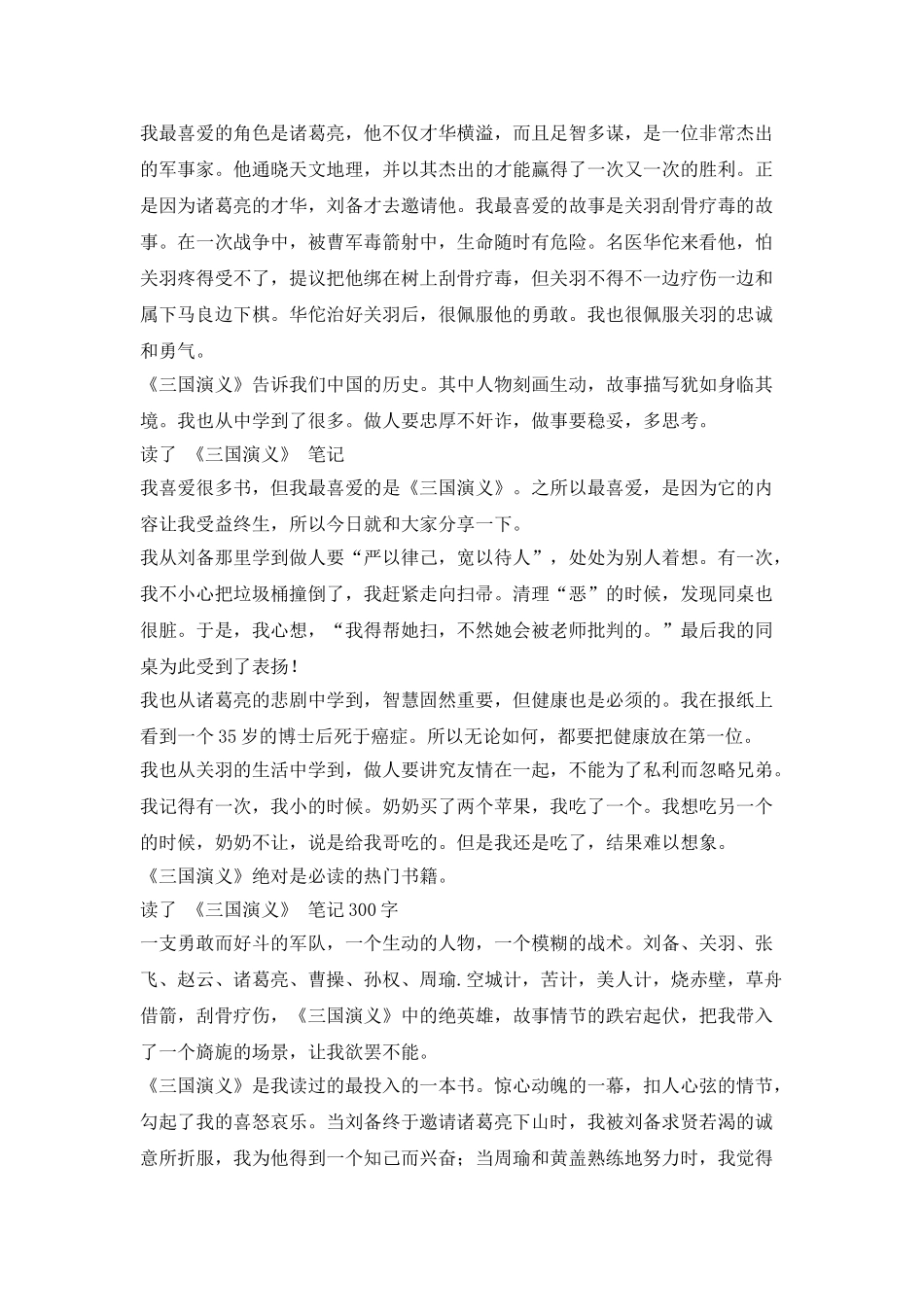 我最喜爱的角色是诸葛亮，他不仅才华横溢，而且足智多谋，是一位非常杰出的军事家。他通晓天文地理，并以其杰出的才能赢得了一次又一次的胜利。正是因为诸葛亮的才华，刘备才去邀请他。我最喜爱的故事是关羽刮骨疗毒的故事。在一次战争中，被曹军毒箭射中，生命随时有危险。名医华佗来看他，怕关羽疼得受不了，提议把他绑在树上刮骨疗毒，但关羽不得不一边疗伤一边和属下马良边下棋。华佗治好关羽后，很佩服他的勇敢。我也很佩服关羽的忠诚和勇气。
《三国演义》告诉我们中国的历史。其中人物刻画生动，故事描写犹如身临其境。我也从中学到了很多。做人要忠厚不奸诈，做事要稳妥，多思考。
读了 《三国演义》 笔记
我喜爱很多书，但我最喜爱的是《三国演义》。之所以最喜爱，是因为它的内容让我受益终生，所以今日就和大家分享一下。
我从刘备那里学到做人要“严以律己，宽以待人”，处处为别人着想。有一次，我不小心把垃圾桶撞倒了，我赶紧走向扫帚。清理“恶”的时候，发现同桌也很脏。于是，我心想，“我得帮她扫，不然她会被老师批判的。”最后我的同桌为此受到了表扬！
我也从诸葛亮的悲剧中学到，智慧固然重要，但健康也是必须的。我在报纸上看到一个35岁的博士后死于癌症。所以无论如何，都要把健康放在第一位。
我也从关羽的生活中学到，做人要讲究友情在一起，不能为了私利而忽略兄弟。我记得有一次，我小的时候。奶奶买了两个苹果，我吃了一个。我想吃另一个的时候，奶奶不让，说是给我哥吃的。但是我还是吃了，结果难以想象。
《三国演义》绝对是必读的热门书籍。
读了 《三国演义》 笔记300字
一支勇敢而好斗的军队，一个生动的人物，一个模糊的战术。刘备、关羽、张飞、赵云、诸葛亮、曹操、孙权、周瑜.空城计，苦计，美人计，烧赤壁，草舟借箭，刮骨疗伤，《三国演义》中的绝英雄，故事情节的跌宕起伏，把我带入了一个旖旎的场景，让我欲罢不能。
《三国演义》是我读过的最投入的一本书。惊心动魄的一幕，扣人心弦的情节，勾起了我的喜怒哀乐。当刘备终于邀请诸葛亮下山时，我被刘备求贤若渴的诚意所折服，我为他得到一个知己而兴奋；当周瑜和黄盖熟练地努力时，我觉得